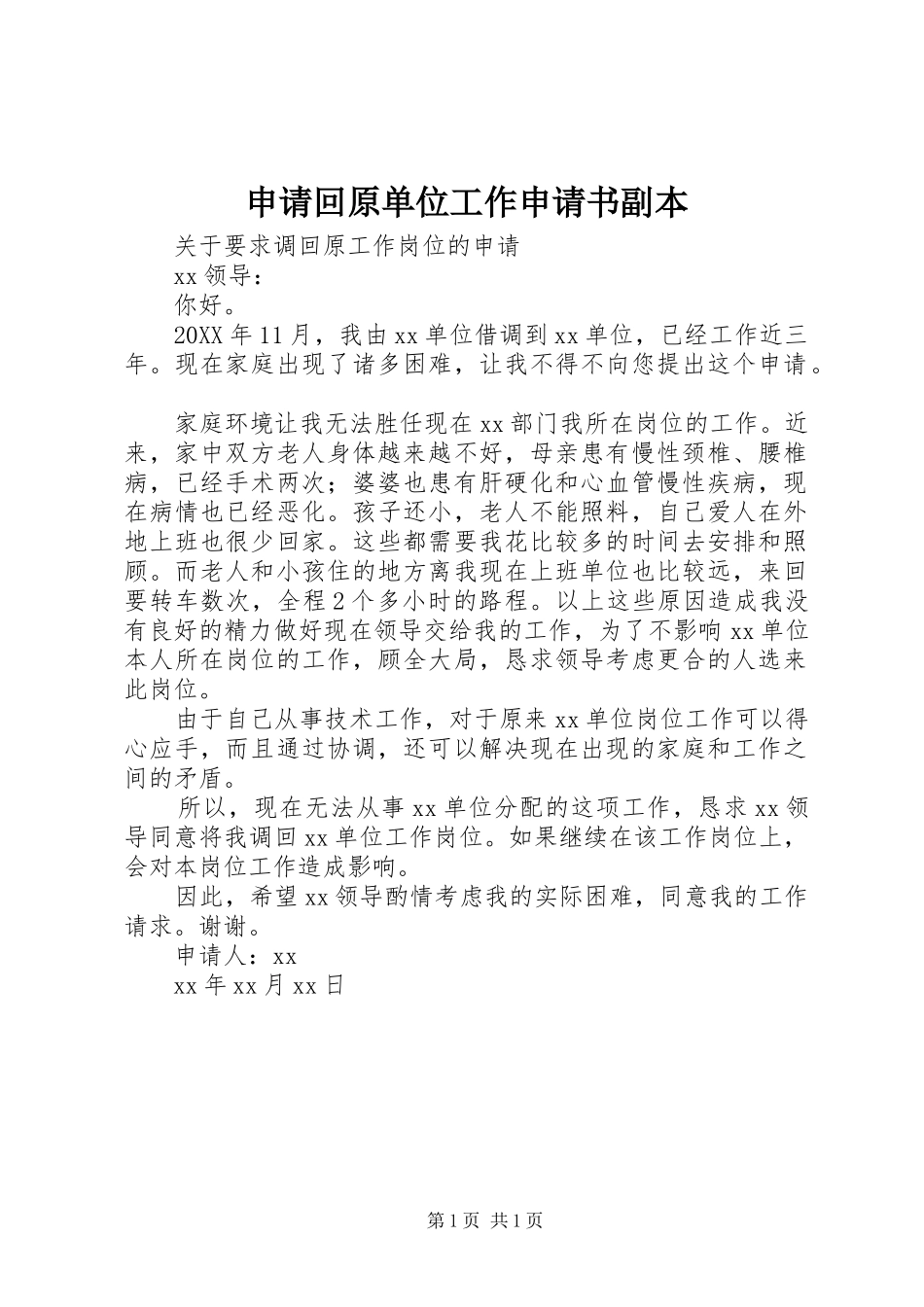 申请回原单位工作申请书副本

关于要求调回原工作岗位的申请

xx 领导：

你好。

20XX 年 11 月，我由 xx 单位借调到 xx 单位，已经工作近三年。现在家庭出现了诸多困难，让我不得不向您提出这个申请。

家庭环境让我无法胜任现在 xx 部门我所在岗位的工作。近来，家中双方老人身体越来越不好，母亲患有慢性颈椎、腰椎病，已经手术两次；婆婆也患有肝硬化和心血管慢性疾病，现在病情也已经恶化。孩子还小，老人不能照料，自己爱人在外地上班也很少回家。这些都需要我花比较多的时间去安排和照顾。而老人和小孩住的地方离我现在上班单位也比较远，来回要转车数次，全程 2 个多小时的路程。以上这些原因造成我没有良好的精力做好现在领导交给我的工作，为了不影响 xx 单位本人所在岗位的工作，顾全大局，恳求领导考虑更合的人选来此岗位。

由于自己从事技术工作，对于原来 xx 单位岗位工作可以得心应手，而且通过协调，还可以解决现在出现的家庭和工作之间的矛盾。

所以，现在无法从事 xx 单位分配的这项工作，恳求 xx 领导同意将我调回 xx 单位工作岗位。如果继续在该工作岗位上，会对本岗位工作造成影响。

因此，希望 xx 领导酌情考虑我的实际困难，同意我的工作请求。谢谢。

申请人：xx

xx 年 xx 月 xx 日

第 1 页 共 1 页